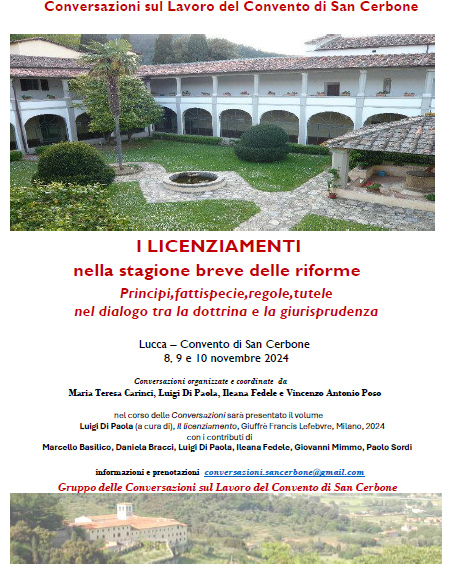 Conversazioni sul Lavoro del Convento di San Cerbone

I LICENZIAMENTI

nella stagione breve delle riforme

Principi,fattispecie,regole,tutele
nel dialogo tra la dottrina e la giurisprudenza

Lucca – Convento di San Cerbone
8, 9 e 10 novembre 2024

Conversazioni organizzate e coordinate da
Maria Teresa Carinci, Luigi Di Paola, Ileana Fedele e Vincenzo Antonio Poso

nel corso delle Conversazioni sarà presentato il volume
Luigi Di Paola (a cura di), Il licenziamento, Giuffrè Francis Lefebvre, Milano, 2024
con i contributi di
Marcello Basilico, Daniela Bracci, Luigi Di Paola, Ileana Fedele, Giovanni Mimmo, Paolo Sordi

informazioni e prenotazioni conversazioni.sancerbone@gmail.com

Gruppo delle Conversazioni sul Lavoro del Convento di San Cerbone